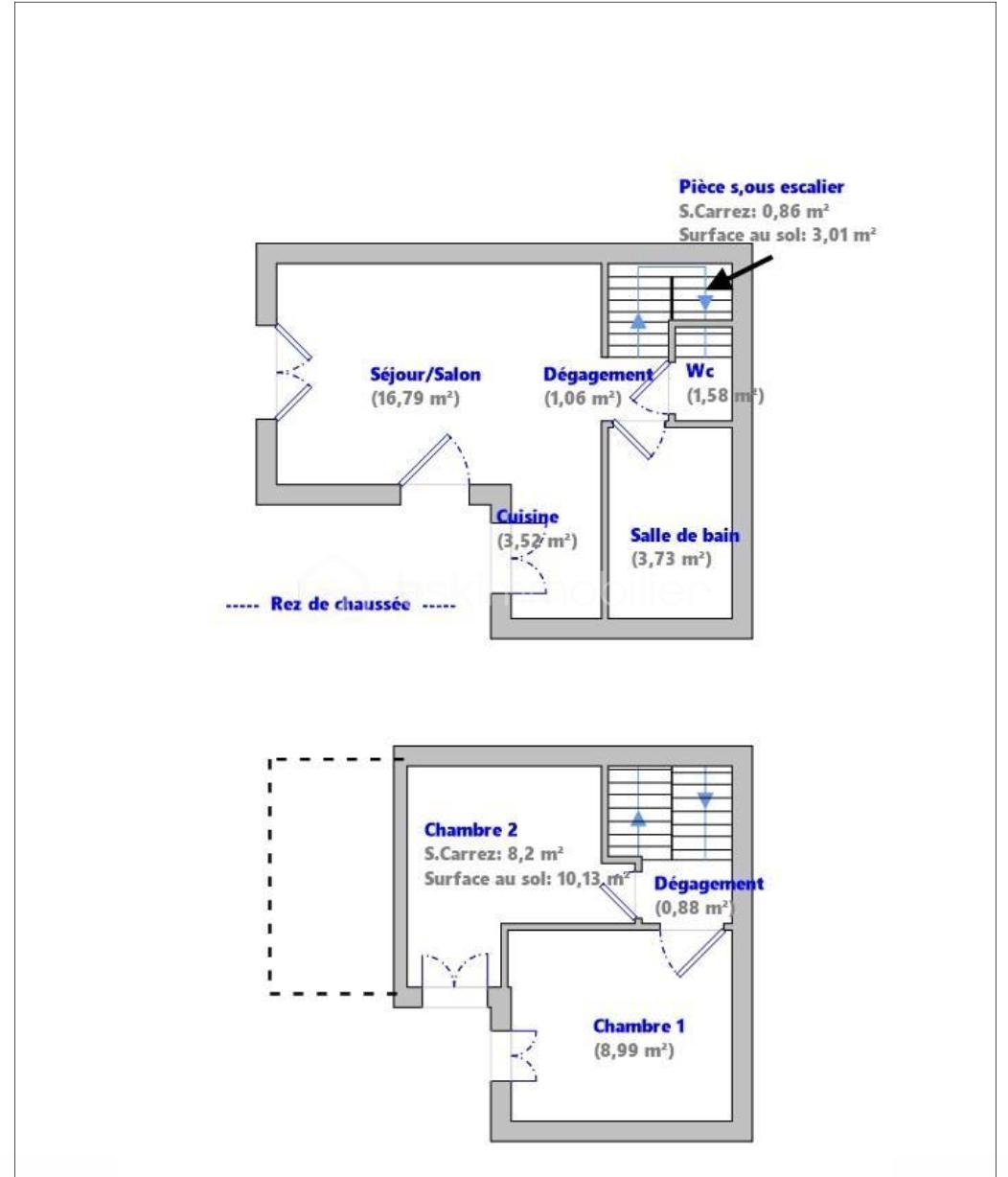 Pièce s,ous escalier
S.Carrez: 0,86 m²
Surface au sol: 3,01 m²

Séjour/Salon
(16,79 m²)

Dégagement
(1,06 m²)

Wc
(1,58 m²)

Cuisine
(3,52 m²)

Salle de bain
(3,73 m²)

----- Rez de chaussée -----

Chambre 2
S.Carrez: 8,2 m²
Surface au sol: 10,13 m²

Dégagement
(0,88 m²)

Chambre 1
(8,99 m²)